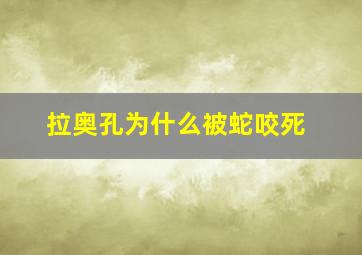 拉奥孔为什么被蛇咬死